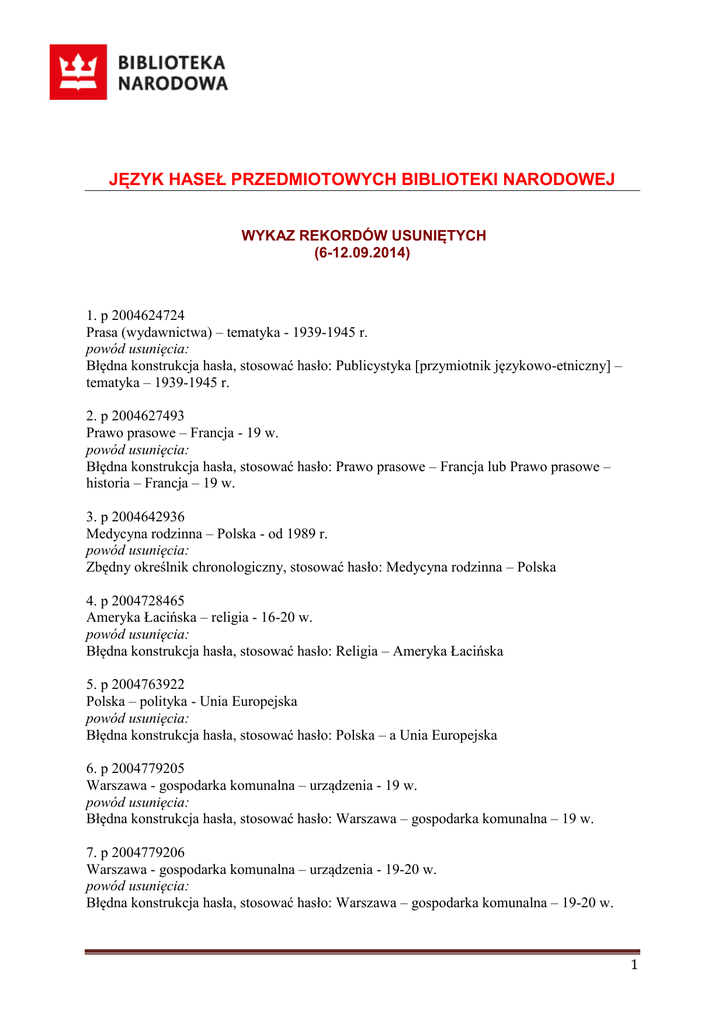 BIBLIOTEKA NARODOWA

JĘZYK HASEŁ PRZEDMIOTOWYCH BIBLIOTEKI NARODOWEJ

WYKAZ REKORDÓW USUNIĘTYCH
(6-12.09.2014)

1. p 2004624724
Prasa (wydawnictwa) – tematyka - 1939-1945 r.
powód usunięcia:
Błędna konstrukcja hasła, stosować hasło: Publicystyka [przymiotnik językowo-etniczny] – tematyka – 1939-1945 r.

2. p 2004627493
Prawo prasowe – Francja - 19 w.
powód usunięcia:
Błędna konstrukcja hasła, stosować hasło: Prawo prasowe – Francja lub Prawo prasowe – historia – Francja – 19 w.

3. p 2004642936
Medycyna rodzinna – Polska - od 1989 r.
powód usunięcia:
Zbędny określnik chronologiczny, stosować hasło: Medycyna rodzinna – Polska

4. p 2004728465
Ameryka Łacińska – religia - 16-20 w.
powód usunięcia:
Błędna konstrukcja hasła, stosować hasło: Religia – Ameryka Łacińska

5. p 2004763922
Polska – polityka - Unia Europejska
powód usunięcia:
Błędna konstrukcja hasła, stosować hasło: Polska – a Unia Europejska

6. p 2004779205
Warszawa - gospodarka komunalna – urządzenia - 19 w.
powód usunięcia:
Błędna konstrukcja hasła, stosować hasło: Warszawa – gospodarka komunalna – 19 w.

7. p 2004779206
Warszawa - gospodarka komunalna – urządzenia - 19-20 w.
powód usunięcia:
Błędna konstrukcja hasła, stosować hasło: Warszawa – gospodarka komunalna – 19-20 w.

1